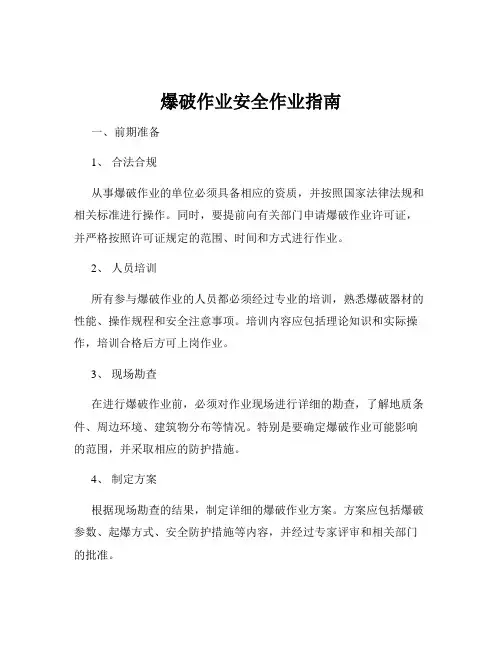 爆破作业安全作业指南

一、前期准备

1、合法合规

从事爆破作业的单位必须具备相应的资质，并按照国家法律法规和相关标准进行操作。同时，要提前向有关部门申请爆破作业许可证，并严格按照许可证规定的范围、时间和方式进行作业。

2、人员培训

所有参与爆破作业的人员都必须经过专业的培训，熟悉爆破器材的性能、操作规程和安全注意事项。培训内容应包括理论知识和实际操作，培训合格后方可上岗作业。

3、现场勘查

在进行爆破作业前，必须对作业现场进行详细的勘查，了解地质条件、周边环境、建筑物分布等情况。特别是要确定爆破作业可能影响的范围，并采取相应的防护措施。

4、制定方案

根据现场勘查的结果，制定详细的爆破作业方案。方案应包括爆破参数、起爆方式、安全防护措施等内容，并经过专家评审和相关部门的批准。